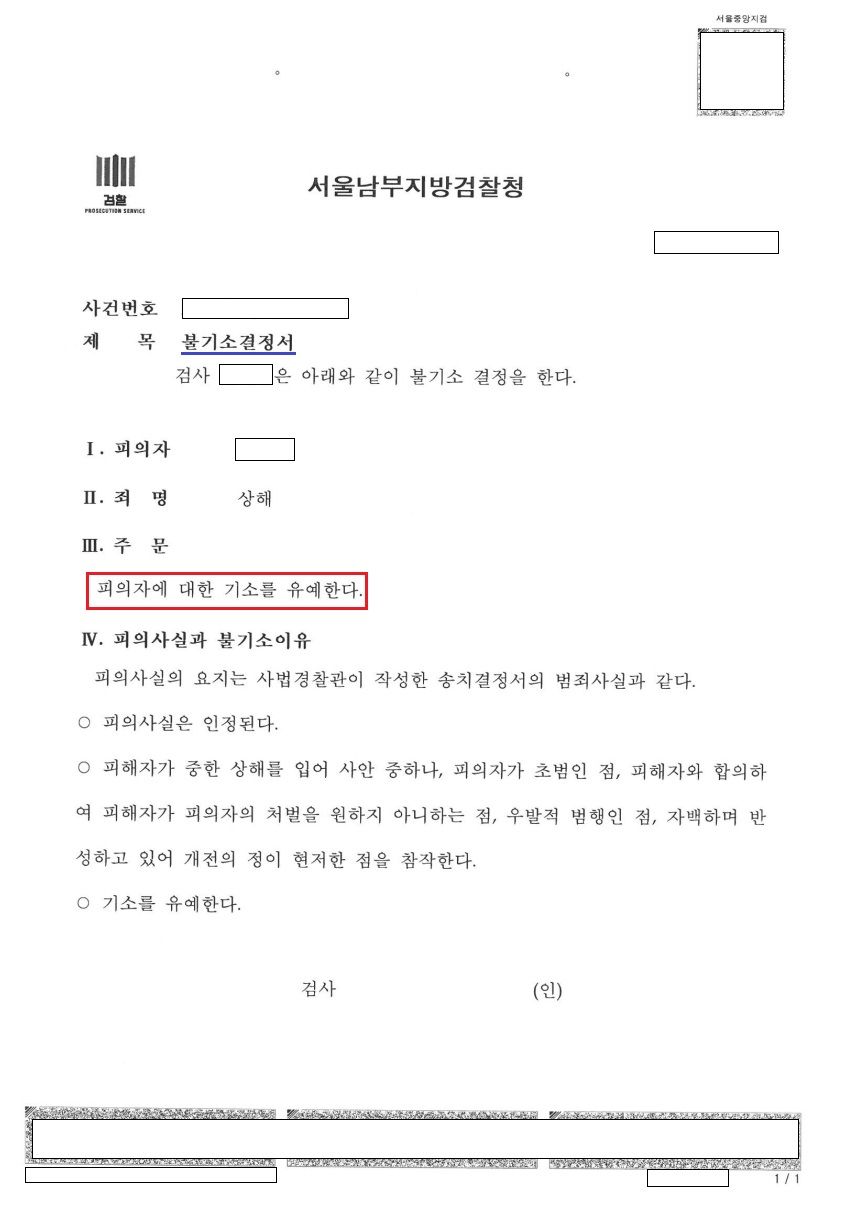 서울중앙지검

검찰
PROSECUTION SERVICE

서울남부지방검찰청

사건번호
제 목 불기소결정서
검사 은 아래와 같이 불기소 결정을 한다.

I. 피의자

II. 죄 명 상해

III. 주 문

피의자에 대한 기소를 유예한다.

IV. 피의사실과 불기소이유

피의사실의 요지는 사법경찰관이 작성한 송치결정서의 범죄사실과 같다.

○ 피의사실은 인정된다.

○ 피해자가 중한 상해를 입어 사안 중하나, 피의자가 초범인 점, 피해자와 합의하여 피해자가 피의자의 처벌을 원하지 아니하는 점, 우발적 범행인 점, 자백하며 반성하고 있어 개전의 정이 현저한 점을 참작한다.

○ 기소를 유예한다.

검사 (인)

1 / 1